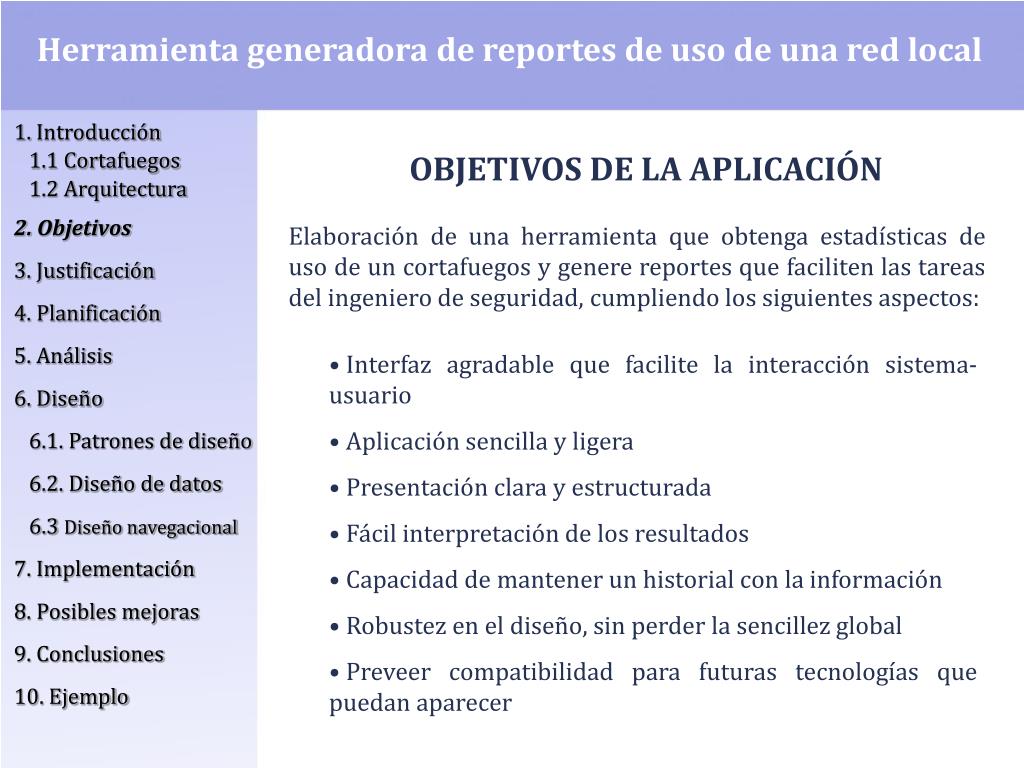 Herramienta generadora de reportes de uso de una red local

1. Introducción
1.1 Cortafuegos
1.2 Arquitectura
2. Objetivos
3. Justificación
4. Planificación
5. Análisis
6. Diseño
6.1. Patrones de diseño
6.2. Diseño de datos
6.3 Diseño navegacional
7. Implementación
8. Posibles mejoras
9. Conclusiones
10. Ejemplo

OBJETIVOS DE LA APLICACIÓN

Elaboración de una herramienta que obtenga estadísticas de uso de un cortafuegos y genere reportes que faciliten las tareas del ingeniero de seguridad, cumpliendo los siguientes aspectos:

• Interfaz agradable que facilite la interacción sistema-usuario
• Aplicación sencilla y ligera
• Presentación clara y estructurada
• Fácil interpretación de los resultados
• Capacidad de mantener un historial con la información
• Robustez en el diseño, sin perder la sencillez global
• Preveer compatibilidad para futuras tecnologías que puedan aparecer